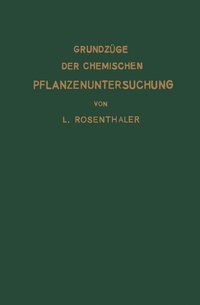 GRUNDZÜGE
DER CHEMISCHEN
PFLANZENUNTERSUCHUNG
VON
L. ROSENTHALER